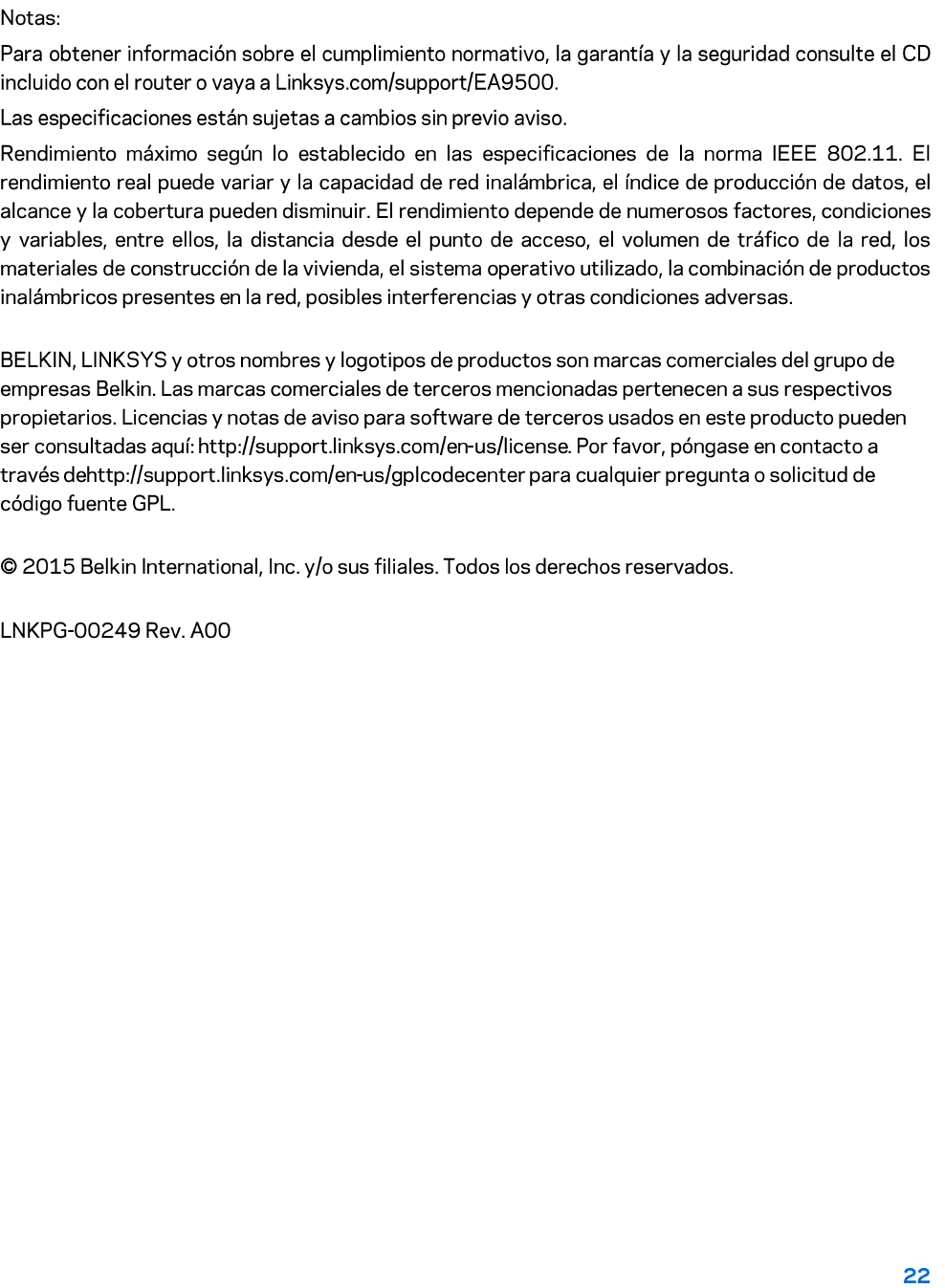 Notas:

Para obtener información sobre el cumplimiento normativo, la garantía y la seguridad consulte el CD incluido con el router o vaya a Linksys.com/support/EA9500.

Las especificaciones están sujetas a cambios sin previo aviso.

Rendimiento máximo según lo establecido en las especificaciones de la norma IEEE 802.11. El rendimiento real puede variar y la capacidad de red inalámbrica, el índice de producción de datos, el alcance y la cobertura pueden disminuir. El rendimiento depende de numerosos factores, condiciones y variables, entre ellos, la distancia desde el punto de acceso, el volumen de tráfico de la red, los materiales de construcción de la vivienda, el sistema operativo utilizado, la combinación de productos inalámbricos presentes en la red, posibles interferencias y otras condiciones adversas.

BELKIN, LINKSYS y otros nombres y logotipos de productos son marcas comerciales del grupo de empresas Belkin. Las marcas comerciales de terceros mencionadas pertenecen a sus respectivos propietarios. Licencias y notas de aviso para software de terceros usados en este producto pueden ser consultadas aquí: http://support.linksys.com/en-us/license. Por favor, póngase en contacto a través dehttp://support.linksys.com/en-us/gplcodecenter para cualquier pregunta o solicitud de código fuente GPL.

© 2015 Belkin International, Inc. y/o sus filiales. Todos los derechos reservados.

LNKPG-00249 Rev. A00

22